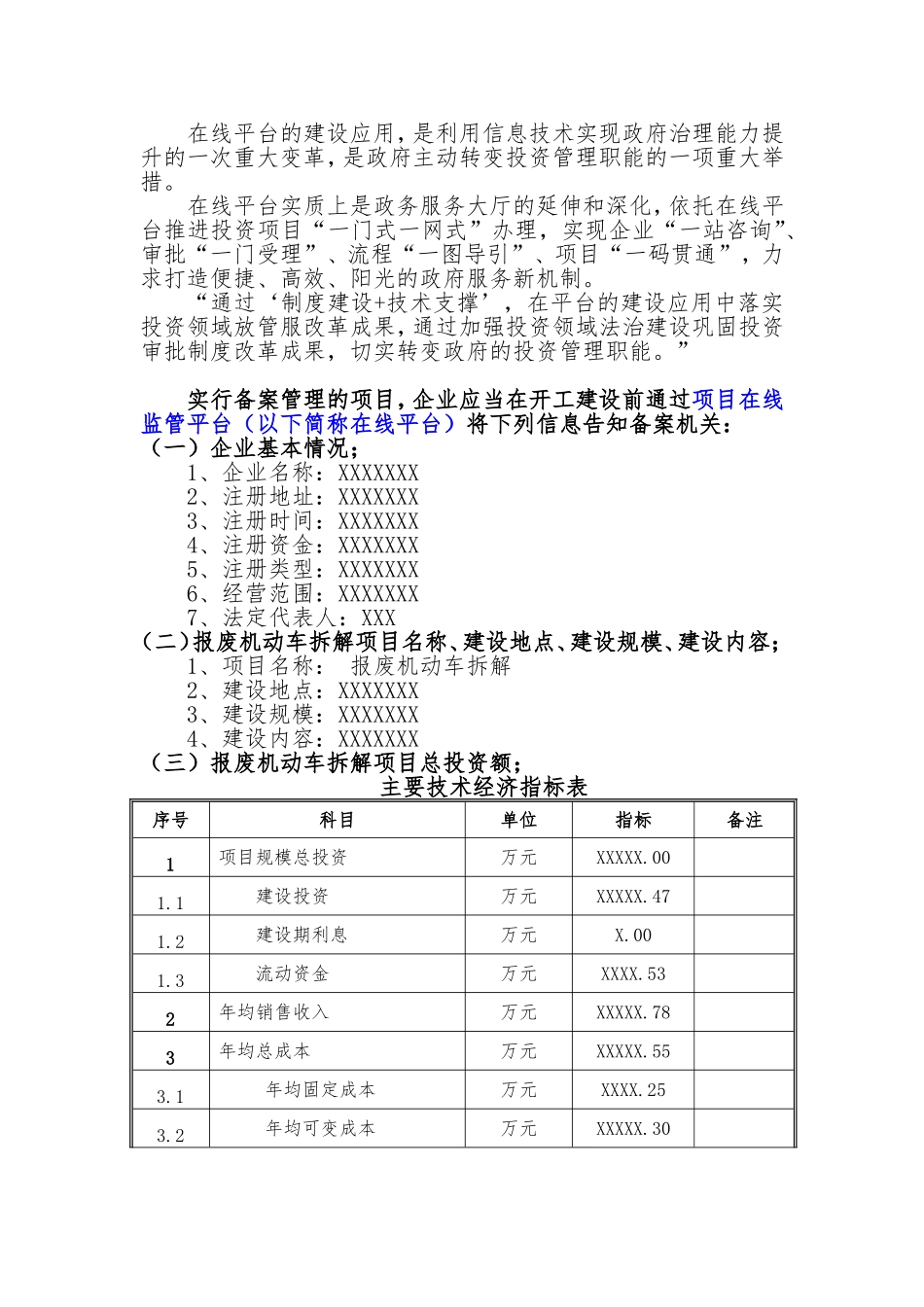 在线平台的建设应用，是利用信息技术实现政府治理能力提升的一次重大变革，是政府主动转变投资管理职能的一项重大举措。

在线平台实质上是政务服务大厅的延伸和深化，依托在线平台推进投资项目“一门式一网式”办理，实现企业“一站咨询”、审批“一门受理”、流程“一图导引”、项目“一码贯通”，力求打造便捷、高效、阳光的政府服务新机制。

“通过‘制度建设+技术支撑’，在平台的建设应用中落实投资领域放管服改革成果，通过加强投资领域法治建设巩固投资审批制度改革成果，切实转变政府的投资管理职能。”

实行备案管理的项目，企业应当在开工建设前通过项目在线监管平台（以下简称在线平台）将下列信息告知备案机关：

（一）企业基本情况；

1、企业名称：XXXXXXX

2、注册地址：XXXXXXX

3、注册时间：XXXXXXX

4、注册资金：XXXXXXX

5、注册类型：XXXXXXX

6、经营范围：XXXXXXX

7、法定代表人：XXX

（二）报废机动车拆解项目名称、建设地点、建设规模、建设内容；

1、项目名称： 报废机动车拆解

2、建设地点：XXXXXXX

3、建设规模：XXXXXXX

4、建设内容：XXXXXXX

（三）报废机动车拆解项目总投资额；

主要技术经济指标表

| 序号 | 科目 | 单位 | 指标 | 备注 |
|---|---|---|---|---|
| 1 | 项目规模总投资 | 万元 | XXXXX.00 | |
| 1.1 | 建设投资 | 万元 | XXXXX.47 | |
| 1.2 | 建设期利息 | 万元 | X.00 | |
| 1.3 | 流动资金 | 万元 | XXXX.53 | |
| 2 | 年均销售收入 | 万元 | XXXXX.78 | |
| 3 | 年均总成本 | 万元 | XXXXX.55 | |
| 3.1 | 年均固定成本 | 万元 | XXXX.25 | |
| 3.2 | 年均可变成本 | 万元 | XXXXX.30 | |